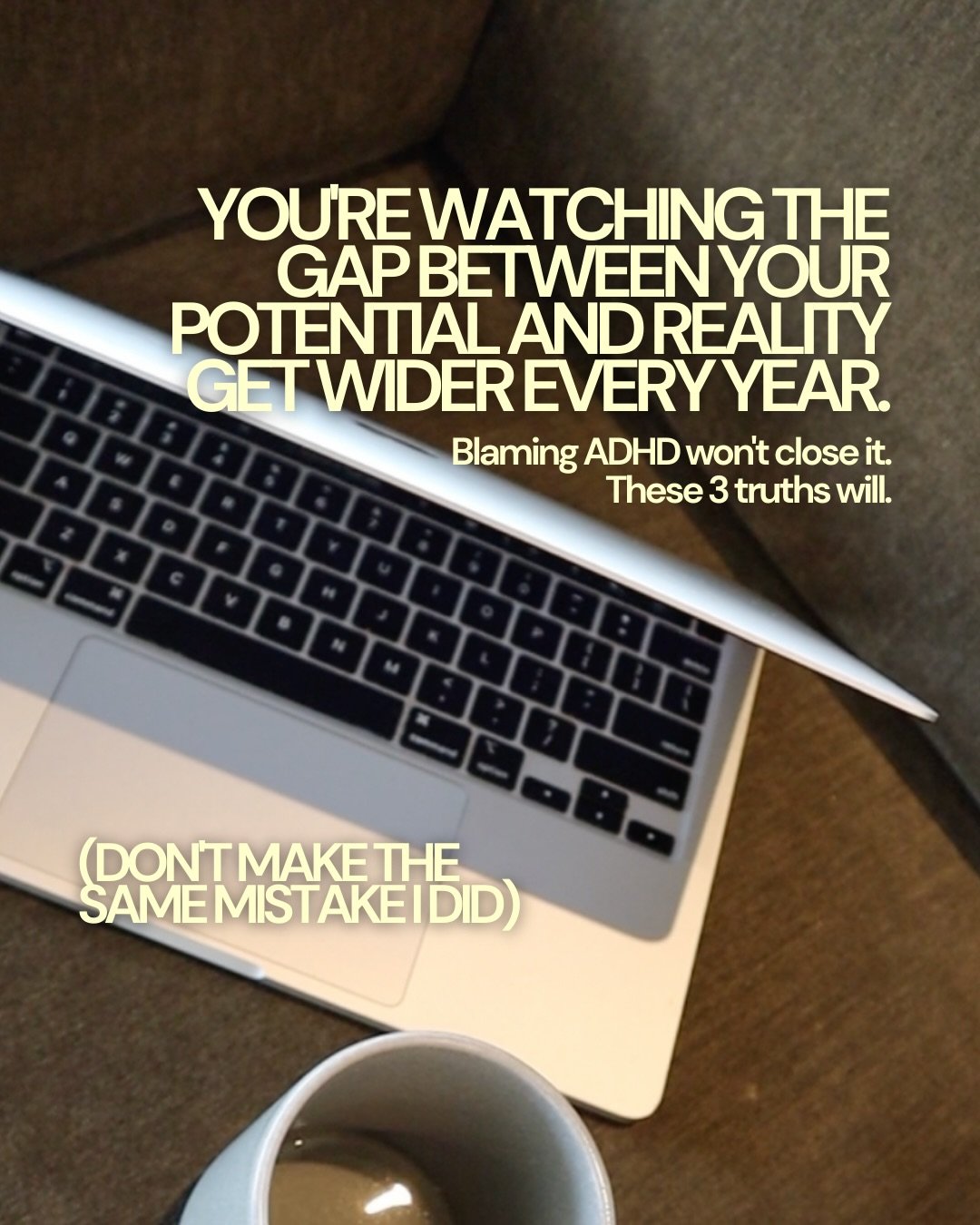 YOU'RE WATCHING THE GAP BETWEEN YOUR POTENTIAL AND REALITY GET WIDER EVERY YEAR.

Blaming ADHD won't close it. These 3 truths will.

(DON'T MAKE THE SAME MISTAKE I DID)